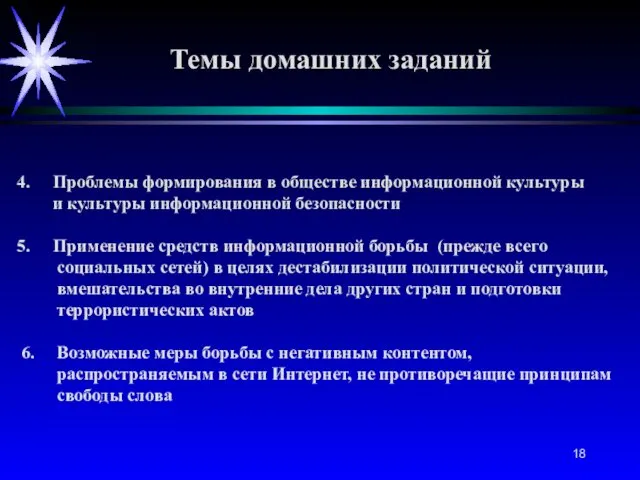 Темы домашних заданий

4. Проблемы формирования в обществе информационной культуры и культуры информационной безопасности

5. Применение средств информационной борьбы (прежде всего социальных сетей) в целях дестабилизации политической ситуации, вмешательства во внутренние дела других стран и подготовки террористических актов

6. Возможные меры борьбы с негативным контентом, распространяемым в сети Интернет, не противоречащие принципам свободы слова

18